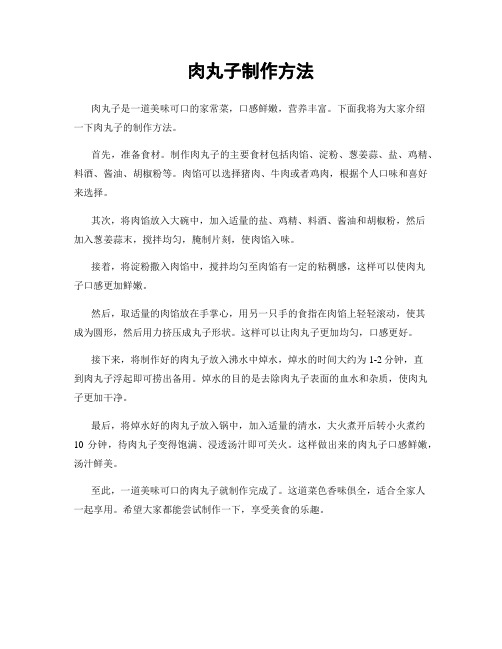 肉丸子制作方法

肉丸子是一道美味可口的家常菜，口感鲜嫩，营养丰富。下面我将为大家介绍一下肉丸子的制作方法。

首先，准备食材。制作肉丸子的主要食材包括肉馅、淀粉、葱姜蒜、盐、鸡精、料酒、酱油、胡椒粉等。肉馅可以选择猪肉、牛肉或者鸡肉，根据个人口味和喜好来选择。

其次，将肉馅放入大碗中，加入适量的盐、鸡精、料酒、酱油和胡椒粉，然后加入葱姜蒜末，搅拌均匀，腌制片刻，使肉馅入味。

接着，将淀粉撒入肉馅中，搅拌均匀至肉馅有一定的粘稠感，这样可以使肉丸子口感更加鲜嫩。

然后，取适量的肉馅放在手掌心，用另一只手的食指在肉馅上轻轻滚动，使其成为圆形，然后用力挤压成丸子形状。这样可以让肉丸子更加均匀，口感更好。

接下来，将制作好的肉丸子放入沸水中焯水，焯水的时间大约为 1-2 分钟，直到肉丸子浮起即可捞出备用。焯水的目的是去除肉丸子表面的血水和杂质，使肉丸子更加干净。

最后，将焯水好的肉丸子放入锅中，加入适量的清水，大火煮开后转小火煮约 10 分钟，待肉丸子变得饱满、浸透汤汁即可关火。这样做出来的肉丸子口感鲜嫩，汤汁鲜美。

至此，一道美味可口的肉丸子就制作完成了。这道菜色香味俱全，适合全家人一起享用。希望大家都能尝试制作一下，享受美食的乐趣。